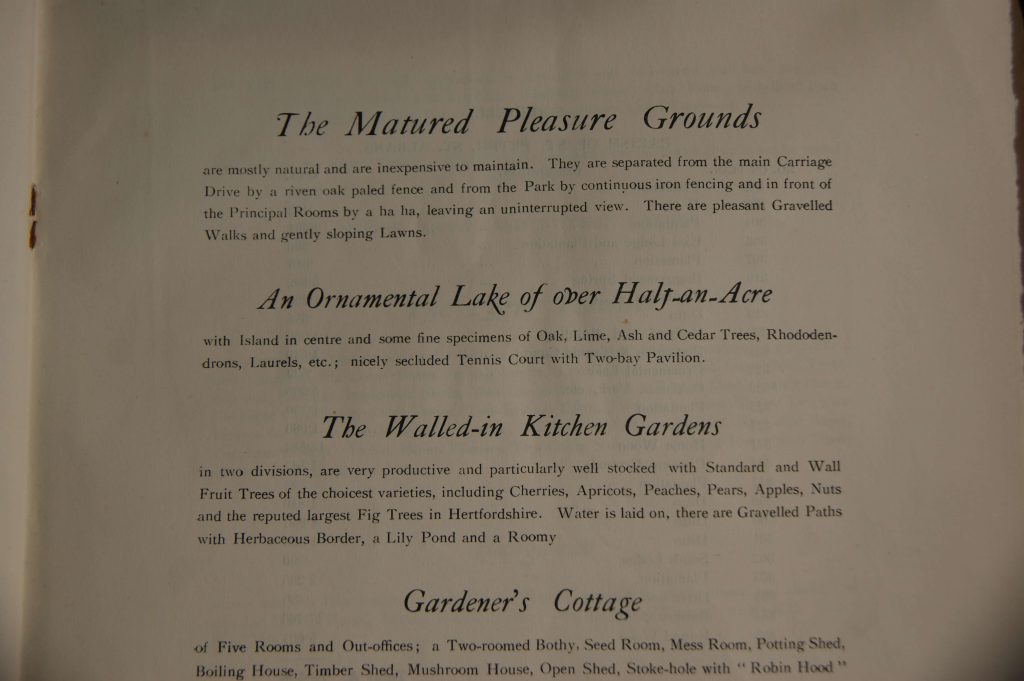 The Matured Pleasure Grounds

are mostly natural and are inexpensive to maintain. They are separated from the main Carriage Drive by a riven oak paled fence and from the Park by continuous iron fencing and in front of the Principal Rooms by a ha ha, leaving an uninterrupted view. There are pleasant Gravelled Walks and gently sloping Lawns.

An Ornamental Lake of over Half-an-Acre

with Island in centre and some fine specimens of Oak, Lime, Ash and Cedar Trees, Rhododendrons, Laurels, etc.; nicely secluded Tennis Court with Two-bay Pavilion.

The Walled-in Kitchen Gardens

in two divisions, are very productive and particularly well stocked with Standard and Wall Fruit Trees of the choicest varieties, including Cherries, Apricots, Peaches, Pears, Apples, Nuts and the reputed largest Fig Trees in Hertfordshire. Water is laid on, there are Gravelled Paths with Herbaceous Border, a Lily Pond and a Roomy

Gardener's Cottage

of Five Rooms and Out-offices; a Two-roomed Bothy, Seed Room, Mess Room, Potting Shed, Boiling House, Timber Shed, Mushroom House, Open Shed, Stoke-hole with "Robin Hood"